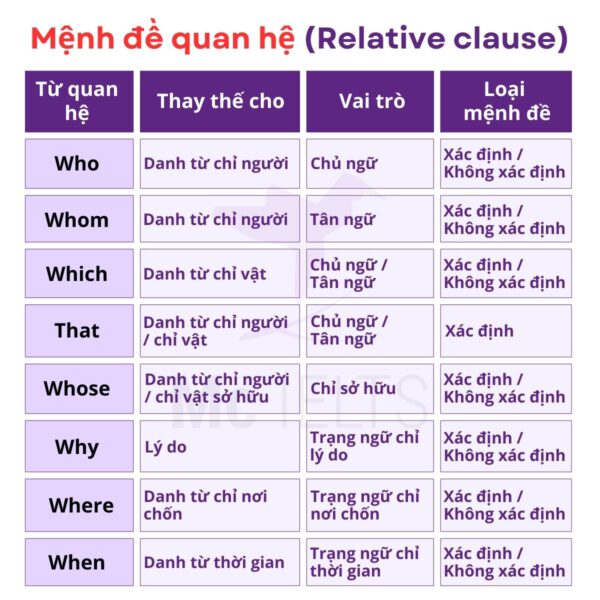 Mệnh đề quan hệ (Relative clause)

| Từ quan hệ | Thay thế cho | Vai trò | Loại mệnh đề |
|---|---|---|---|
| Who | Danh từ chỉ người | Chủ ngữ | Xác định / Không xác định |
| Whom | Danh từ chỉ người | Tân ngữ | Xác định / Không xác định |
| Which | Danh từ chỉ vật | Chủ ngữ / Tân ngữ | Xác định / Không xác định |
| That | Danh từ chỉ người / chỉ vật | Chủ ngữ / Tân ngữ | Xác định |
| Whose | Danh từ chỉ người / chỉ vật sở hữu | Chỉ sở hữu | Xác định / Không xác định |
| Why | Lý do | Trạng ngữ chỉ lý do | Xác định / Không xác định |
| Where | Danh từ chỉ nơi chốn | Trạng ngữ chỉ nơi chốn | Xác định / Không xác định |
| When | Danh từ thời gian | Trạng ngữ chỉ thời gian | Xác định / Không xác định |

MC IELTS